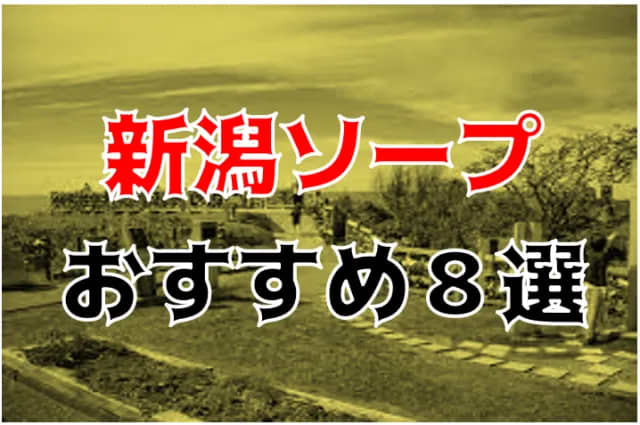 新潟ソープ
おすすめ８選